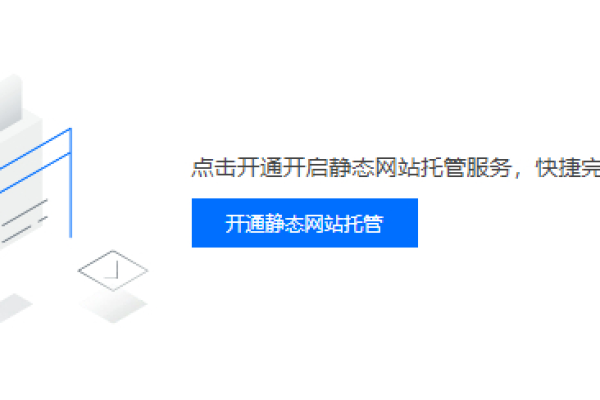 点击开通开启静态网站托管服务，快捷完

开通静态网站托管